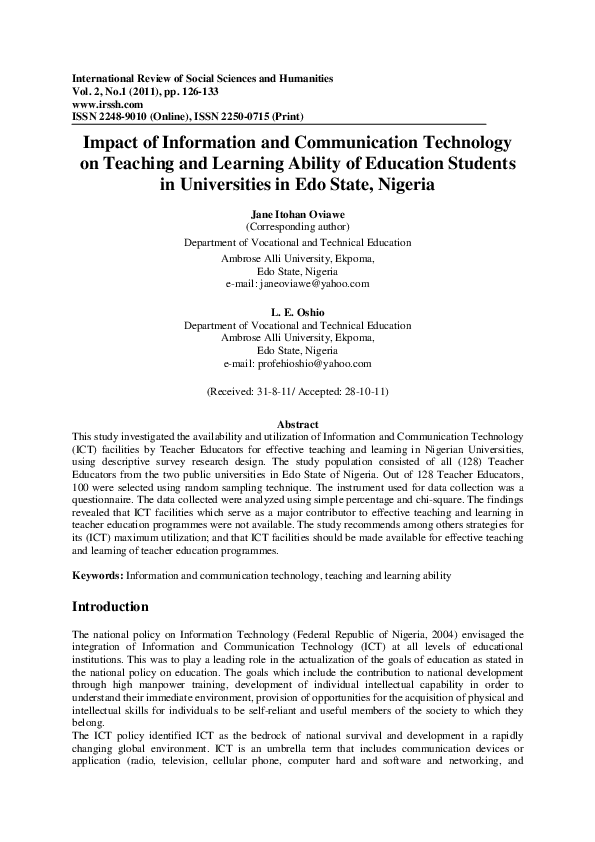 International Review of Social Sciences and Humanities
Vol. 2, No.1 (2011), pp. 126-133
www.irssh.com
ISSN 2248-9010 (Online), ISSN 2250-0715 (Print)

Impact of Information and Communication Technology on Teaching and Learning Ability of Education Students in Universities in Edo State, Nigeria

Jane Itohan Oviawe
(Corresponding author)
Department of Vocational and Technical Education
Ambrose Alli University, Ekpoma,
Edo State, Nigeria
e-mail: janeoviawe@yahoo.com

L. E. Oshio
Department of Vocational and Technical Education
Ambrose Alli University, Ekpoma,
Edo State, Nigeria
e-mail: profehioshio@yahoo.com

(Received: 31-8-11/ Accepted: 28-10-11)

Abstract
This study investigated the availability and utilization of Information and Communication Technology (ICT) facilities by Teacher Educators for effective teaching and learning in Nigerian Universities, using descriptive survey research design. The study population consisted of all (128) Teacher Educators from the two public universities in Edo State of Nigeria. Out of 128 Teacher Educators, 100 were selected using random sampling technique. The instrument used for data collection was a questionnaire. The data collected were analyzed using simple percentage and chi-square. The findings revealed that ICT facilities which serve as a major contributor to effective teaching and learning in teacher education programmes were not available. The study recommends among others strategies for its (ICT) maximum utilization; and that ICT facilities should be made available for effective teaching and learning of teacher education programmes.

Keywords: Information and communication technology, teaching and learning ability

Introduction

The national policy on Information Technology (Federal Republic of Nigeria, 2004) envisaged the integration of Information and Communication Technology (ICT) at all levels of educational institutions. This was to play a leading role in the actualization of the goals of education as stated in the national policy on education. The goals which include the contribution to national development through high manpower training, development of individual intellectual capability in order to understand their immediate environment, provision of opportunities for the acquisition of physical and intellectual skills for individuals to be self-reliant and useful members of the society to which they belong.
The ICT policy identified ICT as the bedrock of national survival and development in a rapidly changing global environment. ICT is an umbrella term that includes communication devices or application (radio, television, cellular phone, computer hard and software and networking, and